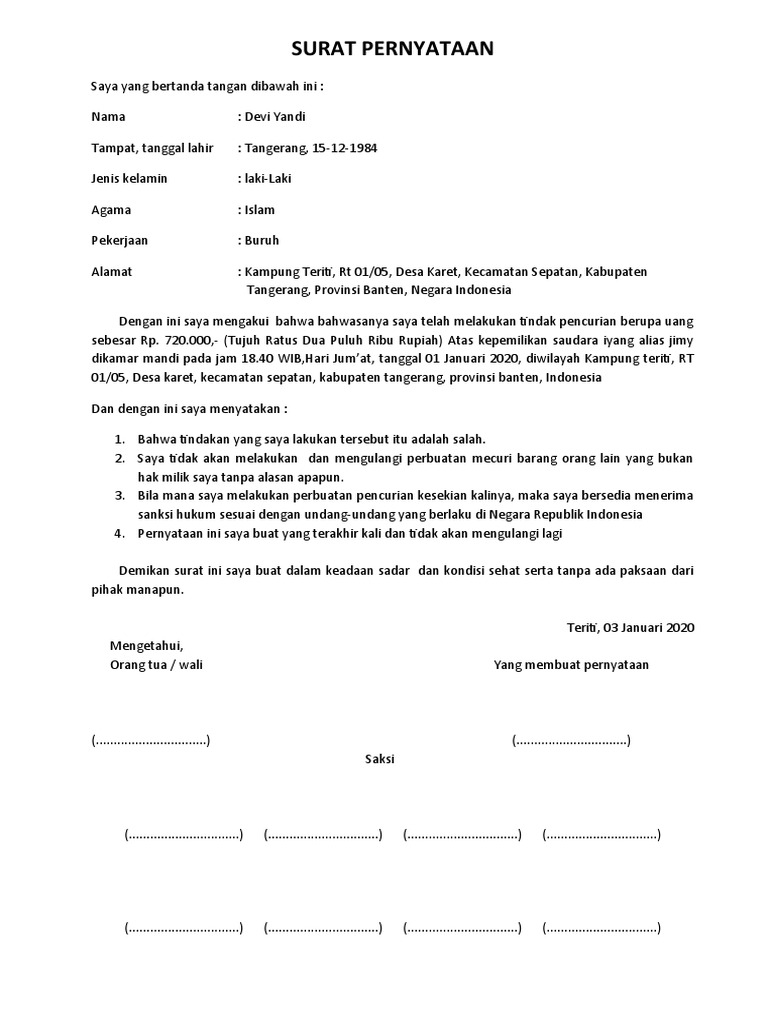 SURAT PERNYATAAN

Saya yang bertanda tangan dibawah ini :

Nama : Devi Yandi

Tampat, tanggal lahir : Tangerang, 15-12-1984

Jenis kelamin : laki-Laki

Agama : Islam

Pekerjaan : Buruh

Alamat : Kampung Teriti, Rt 01/05, Desa Karet, Kecamatan Sepatan, Kabupaten Tangerang, Provinsi Banten, Negara Indonesia

Dengan ini saya mengakui bahwa bahwasanya saya telah melakukan tindak pencurian berupa uang sebesar Rp. 720.000,- (Tujuh Ratus Dua Puluh Ribu Rupiah) Atas kepemilikan saudara iyang alias jimy dikamar mandi pada jam 18.40 WIB,Hari Jum'at, tanggal 01 Januari 2020, diwilayah Kampung teriti, RT 01/05, Desa karet, kecamatan sepatan, kabupaten tangerang, provinsi banten, Indonesia

Dan dengan ini saya menyatakan :

1. Bahwa tindakan yang saya lakukan tersebut itu adalah salah.
2. Saya tidak akan melakukan dan mengulangi perbuatan mecuri barang orang lain yang bukan hak milik saya tanpa alasan apapun.
3. Bila mana saya melakukan perbuatan pencurian kesekian kalinya, maka saya bersedia menerima sanksi hukum sesuai dengan undang-undang yang berlaku di Negara Republik Indonesia
4. Pernyataan ini saya buat yang terakhir kali dan tidak akan mengulangi lagi

Demikan surat ini saya buat dalam keadaan sadar dan kondisi sehat serta tanpa ada paksaan dari pihak manapun.

Teriti, 03 Januari 2020

Mengetahui,
Orang tua / wali

Yang membuat pernyataan

(...............................)

(...............................)

Saksi

(...............................) (...............................) (...............................) (...............................)

(...............................) (...............................) (...............................) (...............................)